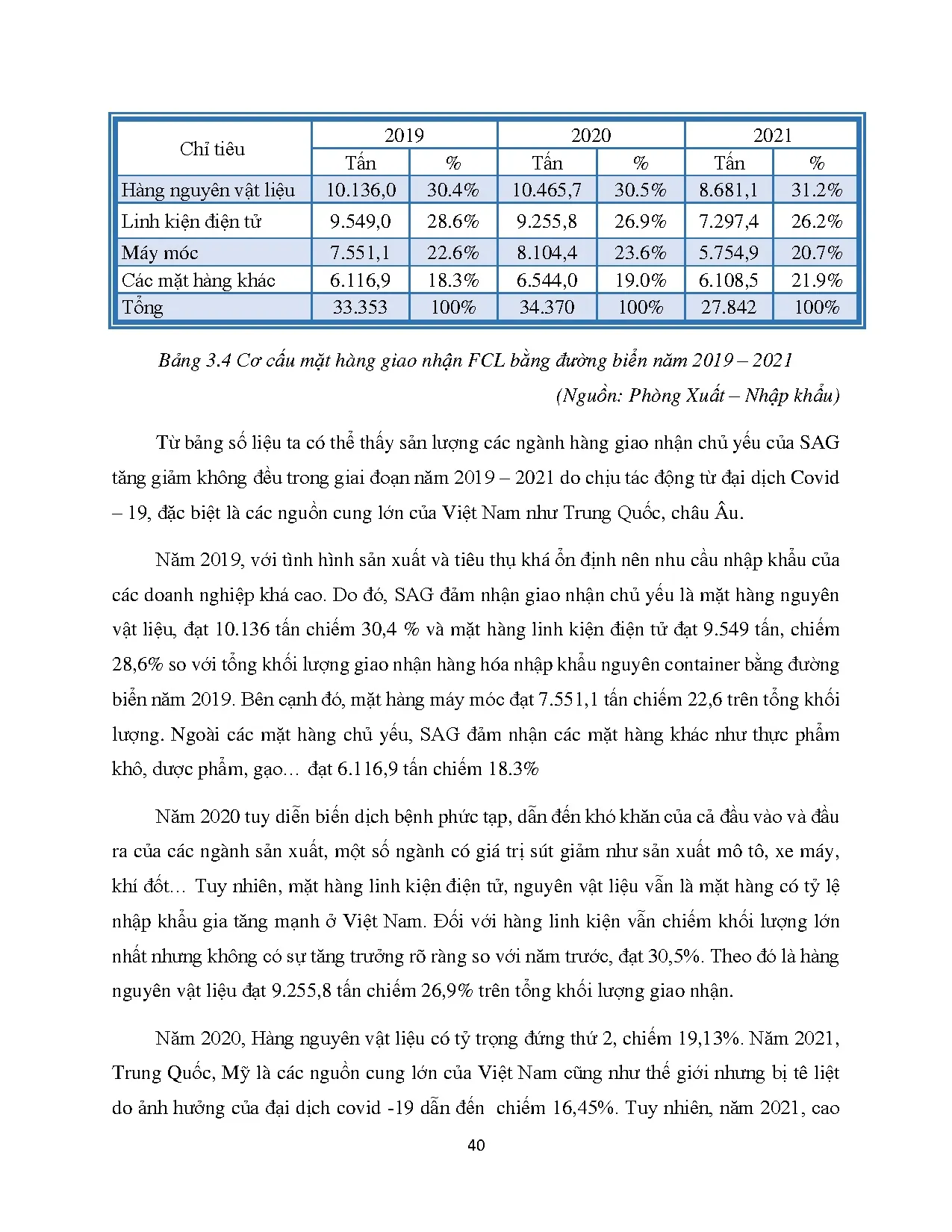 | Chỉ tiêu | 2019 | | 2020 | | 2021 | |
|---|---|---|---|---|---|---|
| | Tấn | % | Tấn | % | Tấn | % |
| Hàng nguyên vật liệu | 10.136,0 | 30.4% | 10.465,7 | 30.5% | 8.681,1 | 31.2% |
| Linh kiện điện tử | 9.549,0 | 28.6% | 9.255,8 | 26.9% | 7.297,4 | 26.2% |
| Máy móc | 7.551,1 | 22.6% | 8.104,4 | 23.6% | 5.754,9 | 20.7% |
| Các mặt hàng khác | 6.116,9 | 18.3% | 6.544,0 | 19.0% | 6.108,5 | 21.9% |
| Tổng | 33.353 | 100% | 34.370 | 100% | 27.842 | 100% |

Bảng 3.4 Cơ cấu mặt hàng giao nhận FCL bằng đường biển năm 2019 – 2021
(Nguồn: Phòng Xuất – Nhập khẩu)

Từ bảng số liệu ta có thể thấy sản lượng các ngành hàng giao nhận chủ yếu của SAG tăng giảm không đều trong giai đoạn năm 2019 – 2021 do chịu tác động từ đại dịch Covid – 19, đặc biệt là các nguồn cung lớn của Việt Nam như Trung Quốc, châu Âu.

Năm 2019, với tình hình sản xuất và tiêu thụ khá ổn định nên nhu cầu nhập khẩu của các doanh nghiệp khá cao. Do đó, SAG đảm nhận giao nhận chủ yếu là mặt hàng nguyên vật liệu, đạt 10.136 tấn chiếm 30,4 % và mặt hàng linh kiện điện tử đạt 9.549 tấn, chiếm 28,6% so với tổng khối lượng giao nhận hàng hóa nhập khẩu nguyên container bằng đường biển năm 2019. Bên cạnh đó, mặt hàng máy móc đạt 7.551,1 tấn chiếm 22,6 trên tổng khối lượng. Ngoài các mặt hàng chủ yếu, SAG đảm nhận các mặt hàng khác như thực phẩm khô, dược phẩm, gạo… đạt 6.116,9 tấn chiếm 18.3%

Năm 2020 tuy diễn biến dịch bệnh phức tạp, dẫn đến khó khăn của cả đầu vào và đầu ra của các ngành sản xuất, một số ngành có giá trị sút giảm như sản xuất mô tô, xe máy, khí đốt… Tuy nhiên, mặt hàng linh kiện điện tử, nguyên vật liệu vẫn là mặt hàng có tỷ lệ nhập khẩu gia tăng mạnh ở Việt Nam. Đối với hàng linh kiện vẫn chiếm khối lượng lớn nhất nhưng không có sự tăng trưởng rõ ràng so với năm trước, đạt 30,5%. Theo đó là hàng nguyên vật liệu đạt 9.255,8 tấn chiếm 26,9% trên tổng khối lượng giao nhận.

Năm 2020, Hàng nguyên vật liệu có tỷ trọng đứng thứ 2, chiếm 19,13%. Năm 2021, Trung Quốc, Mỹ là các nguồn cung lớn của Việt Nam cũng như thế giới nhưng bị tê liệt do ảnh hưởng của đại dịch covid -19 dẫn đến chiếm 16,45%. Tuy nhiên, năm 2021, cao

40